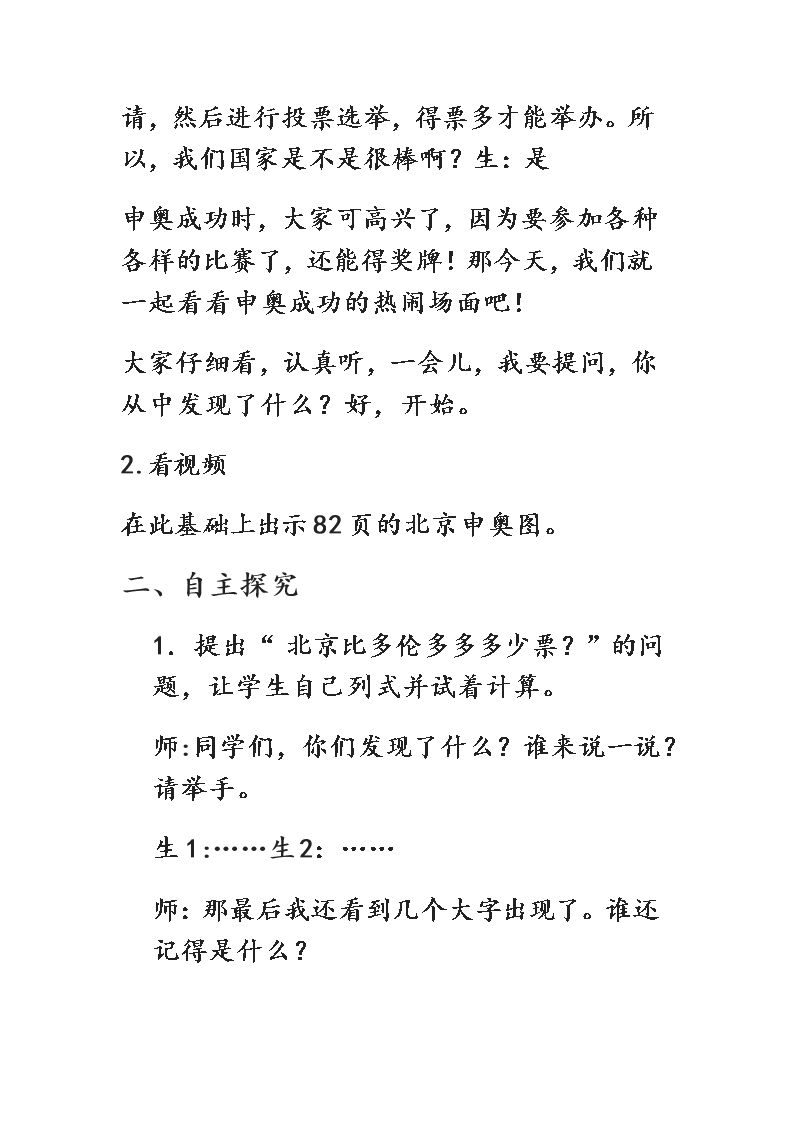 请，然后进行投票选举，得票多才能举办。所以，我们国家是不是很棒啊？生：是

申奥成功时，大家可高兴了，因为要参加各种各样的比赛了，还能得奖牌！那今天，我们就一起看看申奥成功的热闹场面吧！

大家仔细看，认真听，一会儿，我要提问，你从中发现了什么？好，开始。

2.看视频

在此基础上出示82页的北京申奥图。

二、自主探究

1.提出“北京比多伦多多多少票？”的问题，让学生自己列式并试着计算。

师:同学们，你们发现了什么？谁来说一说？请举手。

生1:……生2:……

师:那最后我还看到几个大字出现了。谁还记得是什么？